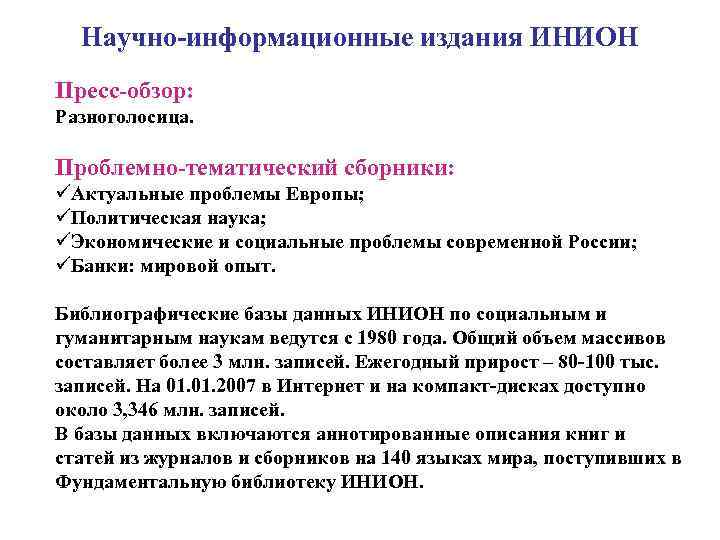 Научно-информационные издания ИНИОН

Пресс-обзор:
Разноголосица.

Проблемно-тематический сборники:
✓Актуальные проблемы Европы;
✓Политическая наука;
✓Экономические и социальные проблемы современной России;
✓Банки: мировой опыт.

Библиографические базы данных ИНИОН по социальным и гуманитарным наукам ведутся с 1980 года. Общий объем массивов составляет более 3 млн. записей. Ежегодный прирост – 80-100 тыс. записей. На 01.01.2007 в Интернет и на компакт-дисках доступно около 3,346 млн. записей.
В базы данных включаются аннотированные описания книг и статей из журналов и сборников на 140 языках мира, поступивших в Фундаментальную библиотеку ИНИОН.